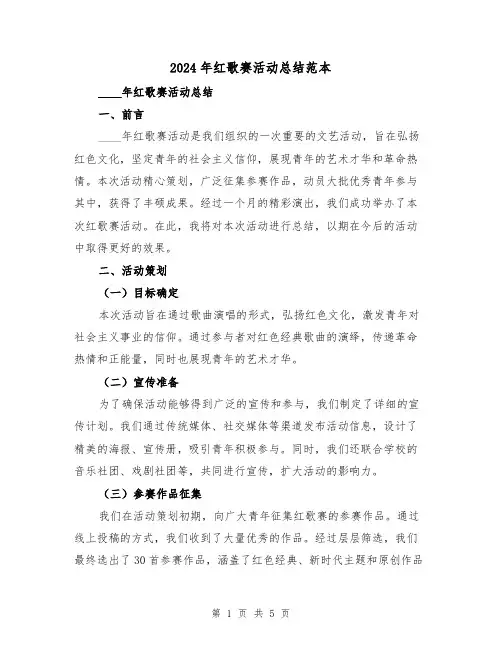 2024年红歌赛活动总结范本

____年红歌赛活动总结

一、前言

____年红歌赛活动是我们组织的一次重要的文艺活动，旨在弘扬红色文化，坚定青年的社会主义信仰，展现青年的艺术才华和革命热情。本次活动精心策划，广泛征集参赛作品，动员大批优秀青年参与其中，获得了丰硕成果。经过一个月的精彩演出，我们成功举办了本次红歌赛活动。在此，我将对本次活动进行总结，以期在今后的活动中取得更好的效果。

二、活动策划

（一）目标确定

本次活动旨在通过歌曲演唱的形式，弘扬红色文化，激发青年对社会主义事业的信仰。通过参与者对红色经典歌曲的演绎，传递革命热情和正能量，同时也展现青年的艺术才华。

（二）宣传准备

为了确保活动能够得到广泛的宣传和参与，我们制定了详细的宣传计划。我们通过传统媒体、社交媒体等渠道发布活动信息，设计了精美的海报、宣传册，吸引青年积极参与。同时，我们还联合学校的音乐社团、戏剧社团等，共同进行宣传，扩大活动的影响力。

（三）参赛作品征集

我们在活动策划初期，向广大青年征集红歌赛的参赛作品。通过线上投稿的方式，我们收到了大量优秀的作品。经过层层筛选，我们最终选出了30首参赛作品，涵盖了红色经典、新时代主题和原创作品

第 1 页 共 5 页